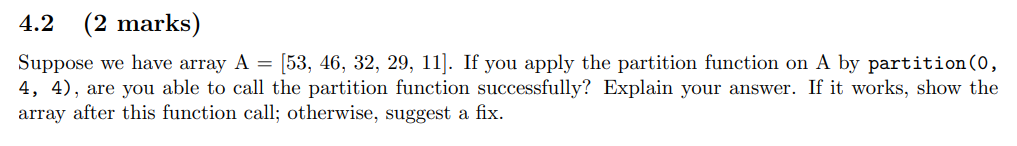 4.2 (2 marks)

Suppose we have array A = [53, 46, 32, 29, 11]. If you apply the partition function on A by partition(0, 4, 4), are you able to call the partition function successfully? Explain your answer. If it works, show the array after this function call; otherwise, suggest a fix.